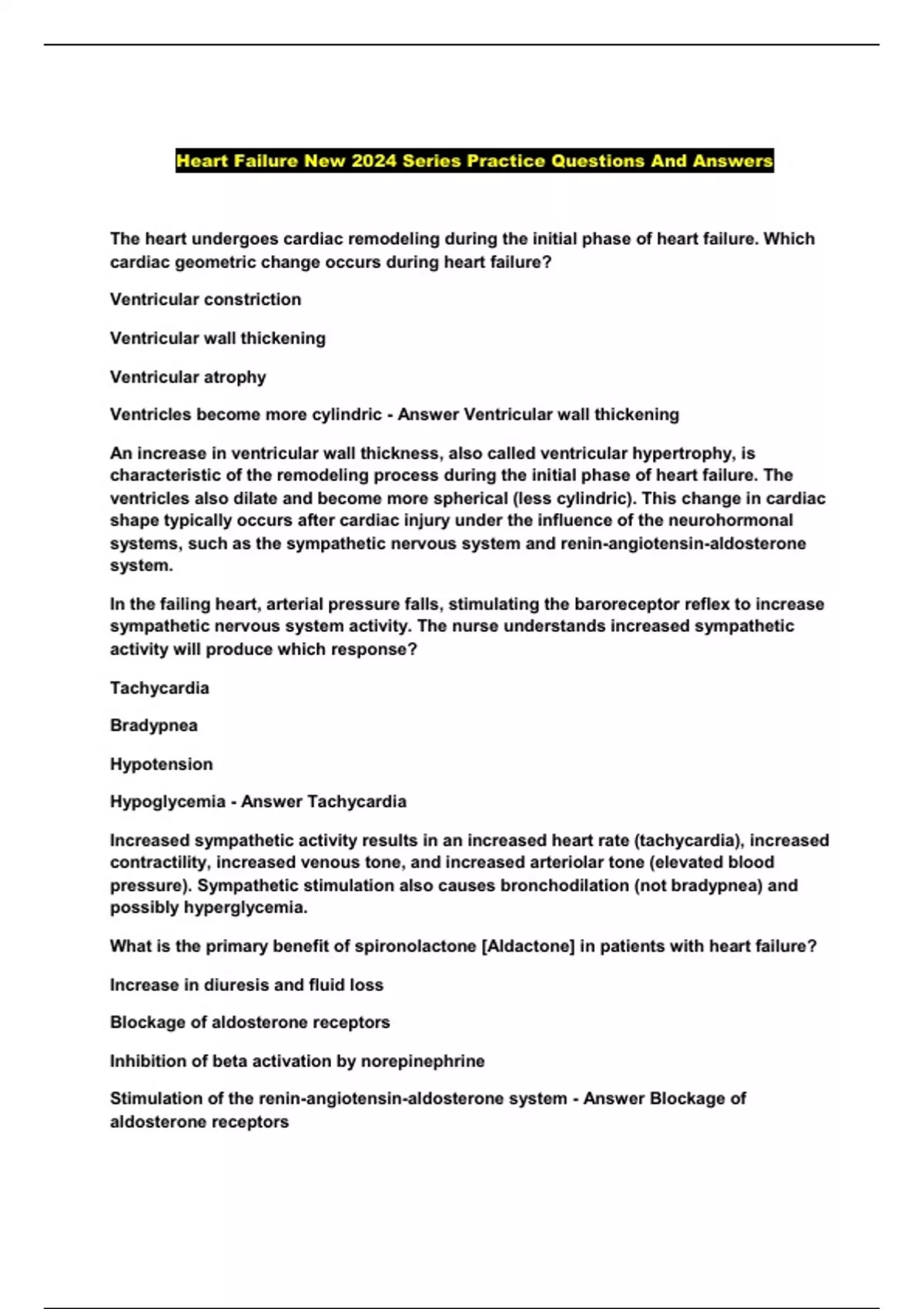 Heart Failure New 2024 Series Practice Questions And Answers

The heart undergoes cardiac remodeling during the initial phase of heart failure. Which cardiac geometric change occurs during heart failure?

Ventricular constriction

Ventricular wall thickening

Ventricular atrophy

Ventricles become more cylindric - Answer Ventricular wall thickening

An increase in ventricular wall thickness, also called ventricular hypertrophy, is characteristic of the remodeling process during the initial phase of heart failure. The ventricles also dilate and become more spherical (less cylindric). This change in cardiac shape typically occurs after cardiac injury under the influence of the neurohormonal systems, such as the sympathetic nervous system and renin-angiotensin-aldosterone system.

In the failing heart, arterial pressure falls, stimulating the baroreceptor reflex to increase sympathetic nervous system activity. The nurse understands increased sympathetic activity will produce which response?

Tachycardia

Bradypnea

Hypotension

Hypoglycemia - Answer Tachycardia

Increased sympathetic activity results in an increased heart rate (tachycardia), increased contractility, increased venous tone, and increased arteriolar tone (elevated blood pressure). Sympathetic stimulation also causes bronchodilation (not bradypnea) and possibly hyperglycemia.

What is the primary benefit of spironolactone [Aldactone] in patients with heart failure?

Increase in diuresis and fluid loss

Blockage of aldosterone receptors

Inhibition of beta activation by norepinephrine

Stimulation of the renin-angiotensin-aldosterone system - Answer Blockage of aldosterone receptors